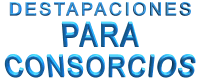 DESTAPACIONES
PARA
CONSORCIOS